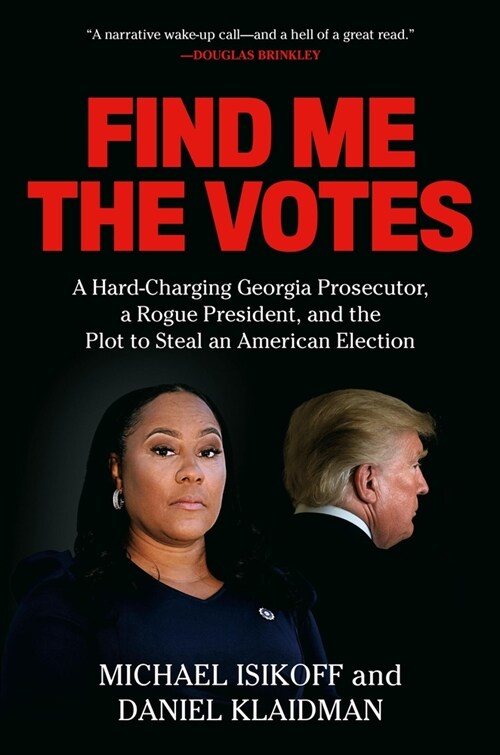 "A narrative wake-up call—and a hell of a great read."
—DOUGLAS BRINKLEY

FIND ME THE VOTES

A Hard-Charging Georgia Prosecutor, a Rogue President, and the Plot to Steal an American Election

MICHAEL ISIKOFF and DANIEL KLAIDMAN